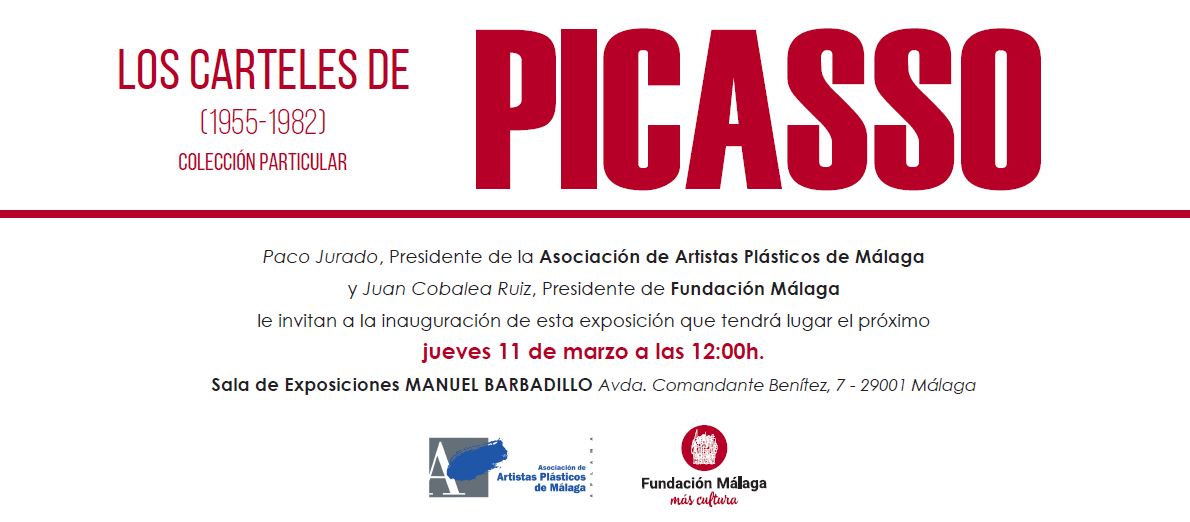 LOS CARTELES DE
(1955-1982)
COLECCIÓN PARTICULAR

PICASSO

Paco Jurado, Presidente de la Asociación de Artistas Plásticos de Málaga y Juan Cobalea Ruiz, Presidente de Fundación Málaga le invitan a la inauguración de esta exposición que tendrá lugar el próximo

jueves 11 de marzo a las 12:00h.

Sala de Exposiciones MANUEL BARBADILLO Avda. Comandante Benítez, 7 - 29001 Málaga

A Asociación de Artistas Plásticos de Málaga

Fundación Málaga
más cultura